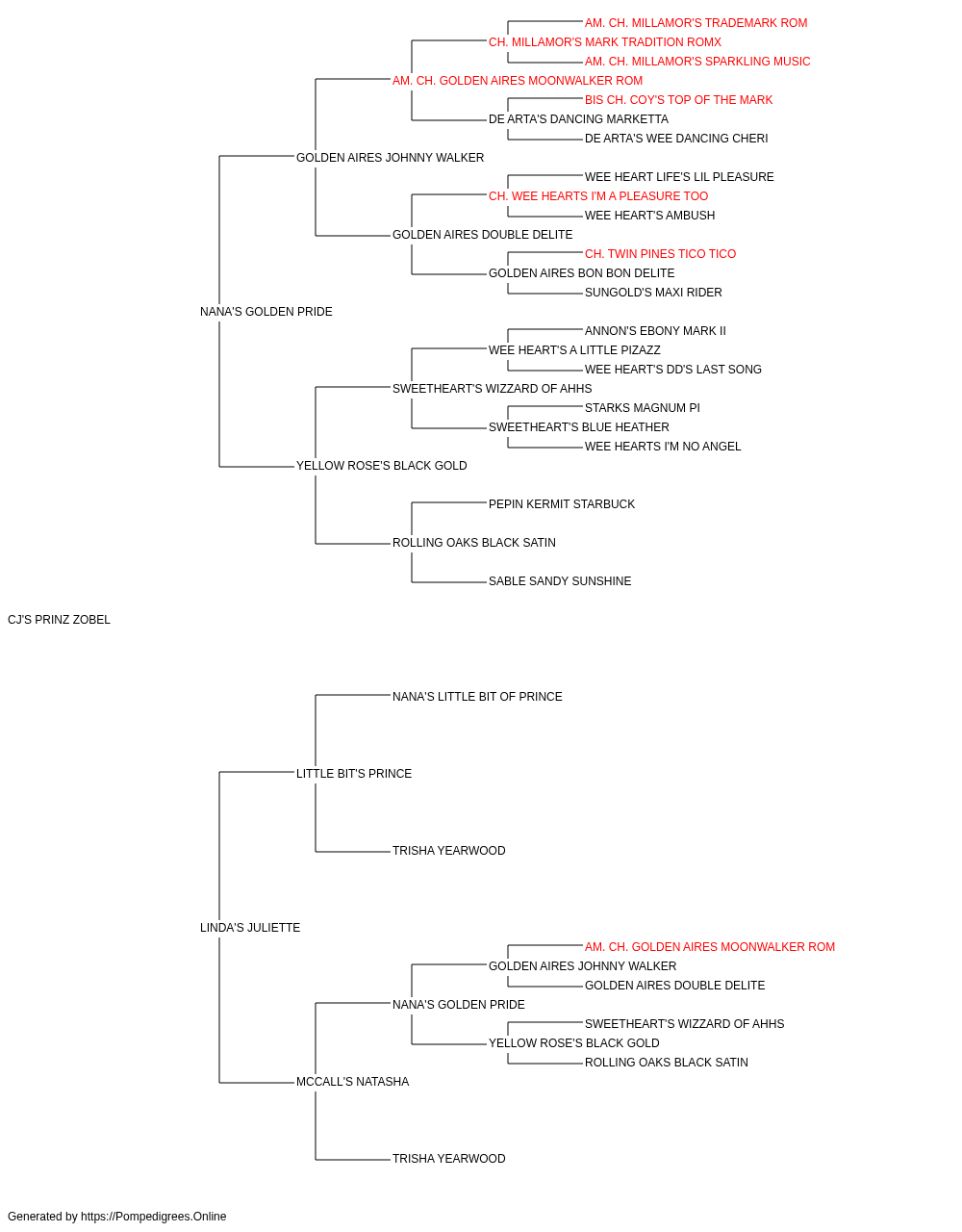 AM. CH. MILLAMOR'S TRADEMARK ROM
CH. MILLAMOR'S MARK TRADITION ROMX
AM. CH. MILLAMOR'S SPARKLING MUSIC
AM. CH. GOLDEN AIRES MOONWALKER ROM
BIS CH. COY'S TOP OF THE MARK
DE ARTA'S DANCING MARKETTA
DE ARTA'S WEE DANCING CHERI
GOLDEN AIRES JOHNNY WALKER
WEE HEART LIFE'S LIL PLEASURE
CH. WEE HEARTS I'M A PLEASURE TOO
WEE HEART'S AMBUSH
GOLDEN AIRES DOUBLE DELITE
CH. TWIN PINES TICO TICO
GOLDEN AIRES BON BON DELITE
SUNGOLD'S MAXI RIDER
NANA'S GOLDEN PRIDE
ANNON'S EBONY MARK II
WEE HEART'S A LITTLE PIZAZZ
WEE HEART'S DD'S LAST SONG
SWEETHEART'S WIZZARD OF AHHS
STARKS MAGNUM PI
SWEETHEART'S BLUE HEATHER
WEE HEARTS I'M NO ANGEL
YELLOW ROSE'S BLACK GOLD
PEPIN KERMIT STARBUCK
ROLLING OAKS BLACK SATIN
SABLE SANDY SUNSHINE
CJ'S PRINZ ZOBEL
NANA'S LITTLE BIT OF PRINCE
LITTLE BIT'S PRINCE
TRISHA YEARWOOD
LINDA'S JULIETTE
AM. CH. GOLDEN AIRES MOONWALKER ROM
GOLDEN AIRES JOHNNY WALKER
GOLDEN AIRES DOUBLE DELITE
NANA'S GOLDEN PRIDE
SWEETHEART'S WIZZARD OF AHHS
YELLOW ROSE'S BLACK GOLD
ROLLING OAKS BLACK SATIN
MCCALL'S NATASHA
TRISHA YEARWOOD
Generated by https://Pompedigrees.Online